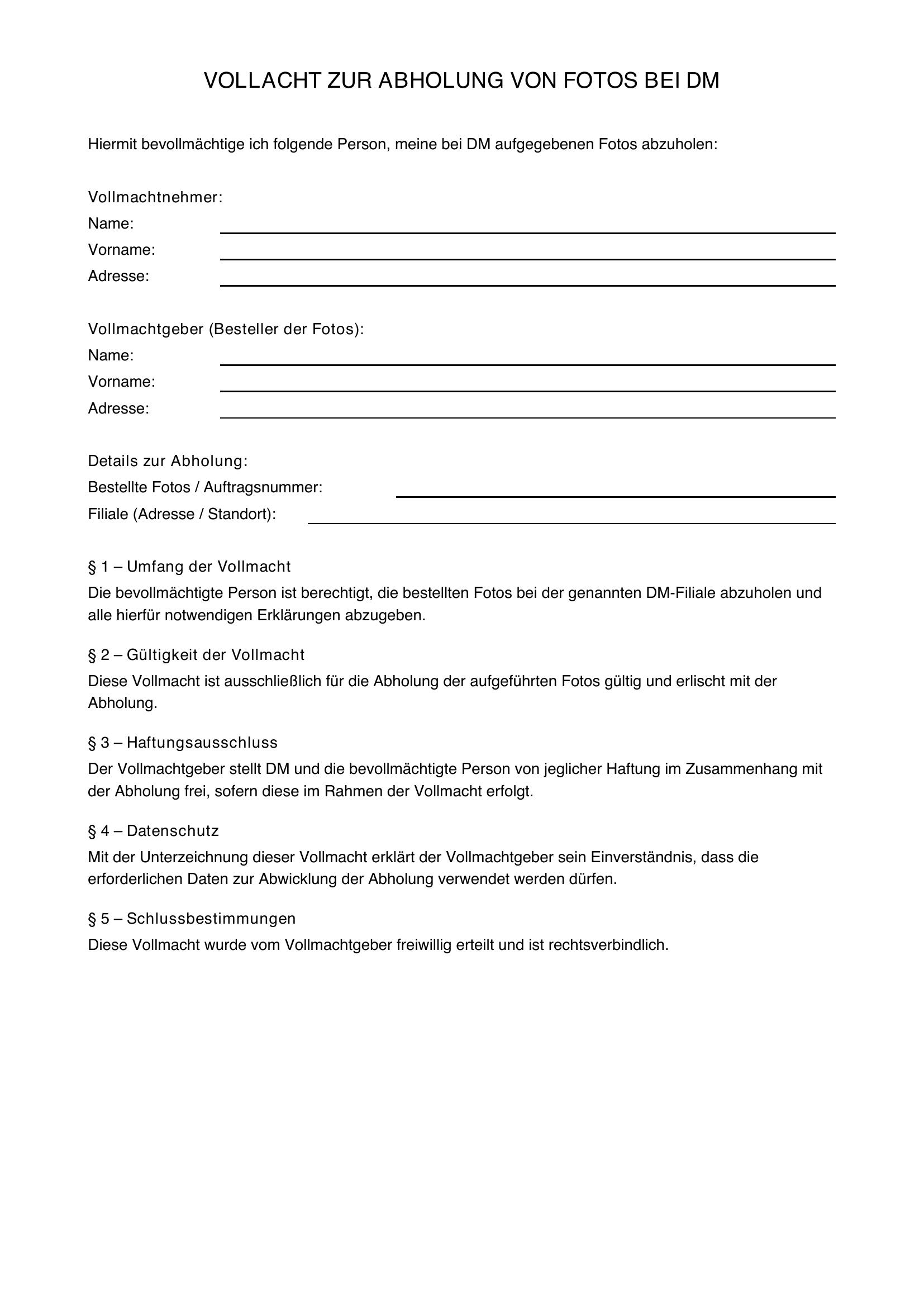 VOLLACHT ZUR ABHOLUNG VON FOTOS BEI DM

Hiermit bevollmächtige ich folgende Person, meine bei DM aufgegebenen Fotos abzuholen:

Vollmachtnehmer:
Name:
Vorname:
Adresse:

Vollmachtgeber (Besteller der Fotos):
Name:
Vorname:
Adresse:

Details zur Abholung:
Bestellte Fotos / Auftragsnummer:
Filiale (Adresse / Standort):

§ 1 – Umfang der Vollmacht
Die bevollmächtigte Person ist berechtigt, die bestellten Fotos bei der genannten DM-Filiale abzuholen und alle hierfür notwendigen Erklärungen abzugeben.

§ 2 – Gültigkeit der Vollmacht
Diese Vollmacht ist ausschließlich für die Abholung der aufgeführten Fotos gültig und erlischt mit der Abholung.

§ 3 – Haftungsausschluss
Der Vollmachtgeber stellt DM und die bevollmächtigte Person von jeglicher Haftung im Zusammenhang mit der Abholung frei, sofern diese im Rahmen der Vollmacht erfolgt.

§ 4 – Datenschutz
Mit der Unterzeichnung dieser Vollmacht erklärt der Vollmachtgeber sein Einverständnis, dass die erforderlichen Daten zur Abwicklung der Abholung verwendet werden dürfen.

§ 5 – Schlussbestimmungen
Diese Vollmacht wurde vom Vollmachtgeber freiwillig erteilt und ist rechtsverbindlich.